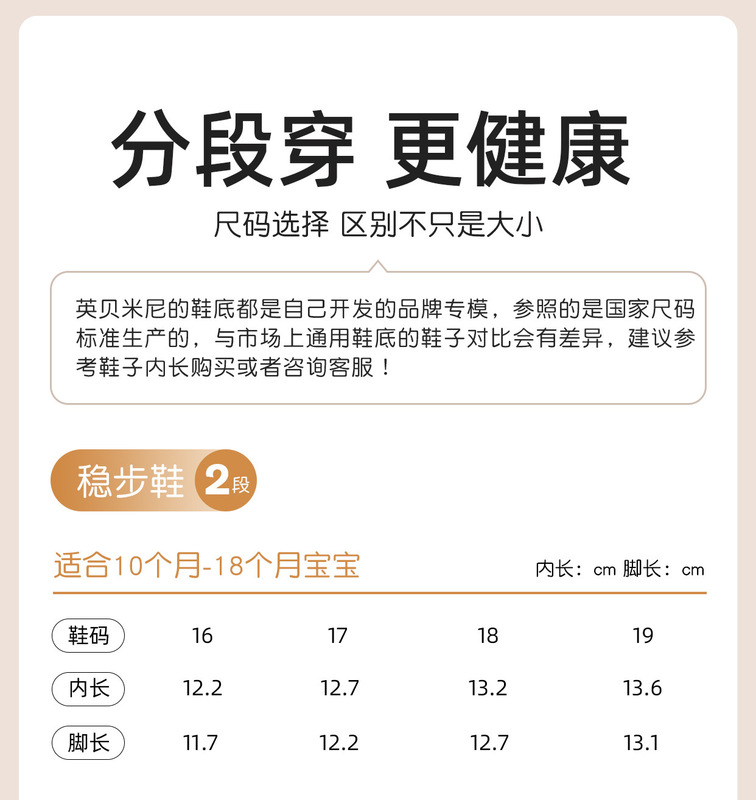 分段穿 更健康

尺码选择 区别不只是大小

英贝米尼的鞋底都是自己开发的品牌专模，参照的是国家尺码标准生产的，与市场上通用鞋底的鞋子对比会有差异，建议参考鞋子内长购买或者咨询客服！

稳步鞋 2段

适合10个月-18个月宝宝

内长：cm 脚长：cm

| 鞋码 | 16 | 17 | 18 | 19 |
|---|---|---|---|---|
| 内长 | 12.2 | 12.7 | 13.2 | 13.6 |
| 脚长 | 11.7 | 12.2 | 12.7 | 13.1 |